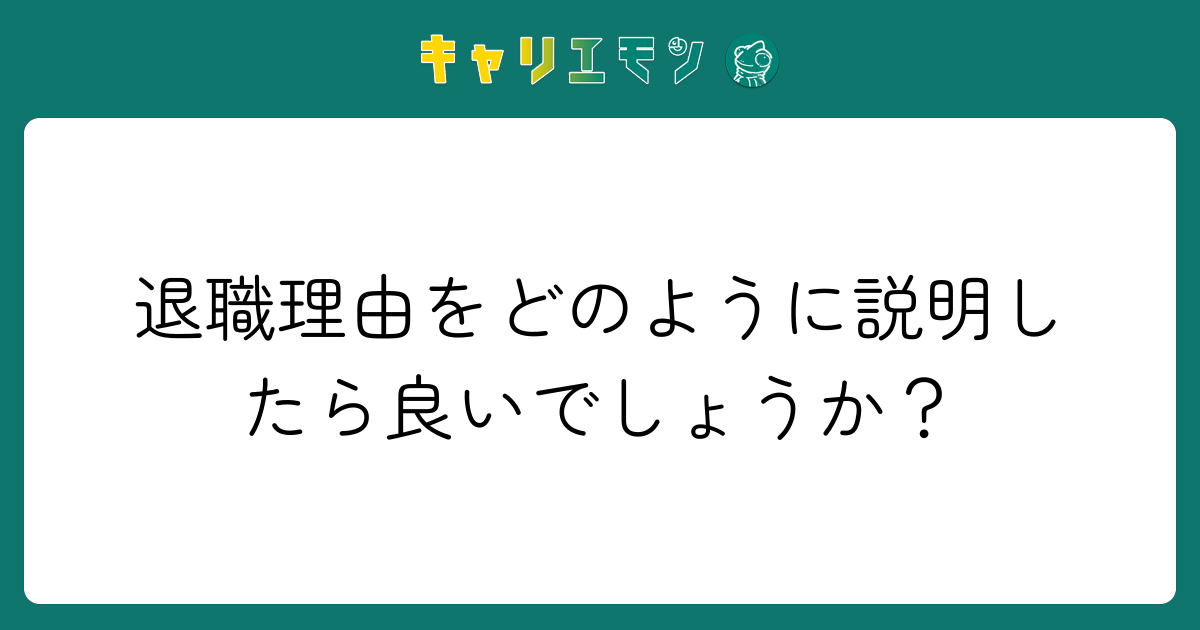 キャリエモン

退職理由をどのように説明したら良いでしょうか？